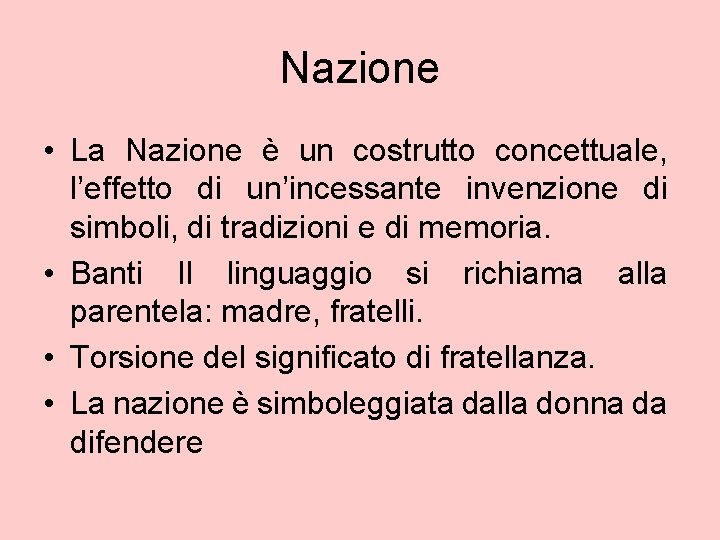 Nazione

• La Nazione è un costrutto concettuale, l'effetto di un'incessante invenzione di simboli, di tradizioni e di memoria.
• Banti Il linguaggio si richiama alla parentela: madre, fratelli.
• Torsione del significato di fratellanza.
• La nazione è simboleggiata dalla donna da difendere